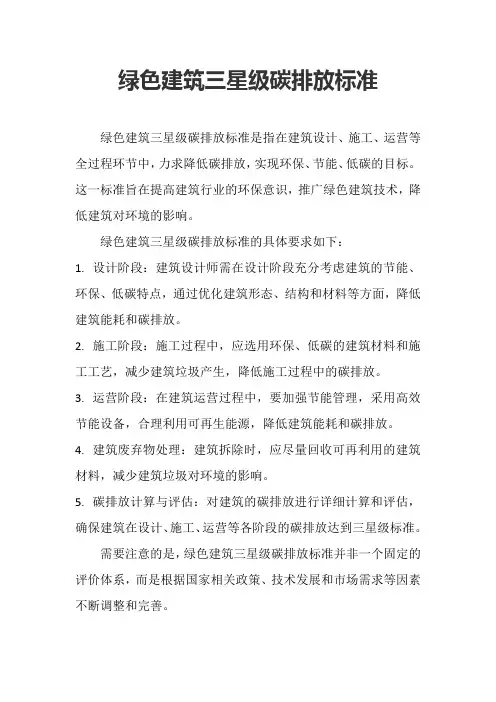 绿色建筑三星级碳排放标准

绿色建筑三星级碳排放标准是指在建筑设计、施工、运营等全过程环节中，力求降低碳排放，实现环保、节能、低碳的目标。这一标准旨在提高建筑行业的环保意识，推广绿色建筑技术，降低建筑对环境的影响。

绿色建筑三星级碳排放标准的具体要求如下：

1. 设计阶段：建筑设计师需在设计阶段充分考虑建筑的节能、环保、低碳特点，通过优化建筑形态、结构和材料等方面，降低建筑能耗和碳排放。

2. 施工阶段：施工过程中，应选用环保、低碳的建筑材料和施工工艺，减少建筑垃圾产生，降低施工过程中的碳排放。

3. 运营阶段：在建筑运营过程中，要加强节能管理，采用高效节能设备，合理利用可再生能源，降低建筑能耗和碳排放。

4. 建筑废弃物处理：建筑拆除时，应尽量回收可再利用的建筑材料，减少建筑垃圾对环境的影响。

5. 碳排放计算与评估：对建筑的碳排放进行详细计算和评估，确保建筑在设计、施工、运营等各阶段的碳排放达到三星级标准。

需要注意的是，绿色建筑三星级碳排放标准并非一个固定的评价体系，而是根据国家相关政策、技术发展和市场需求等因素不断调整和完善。